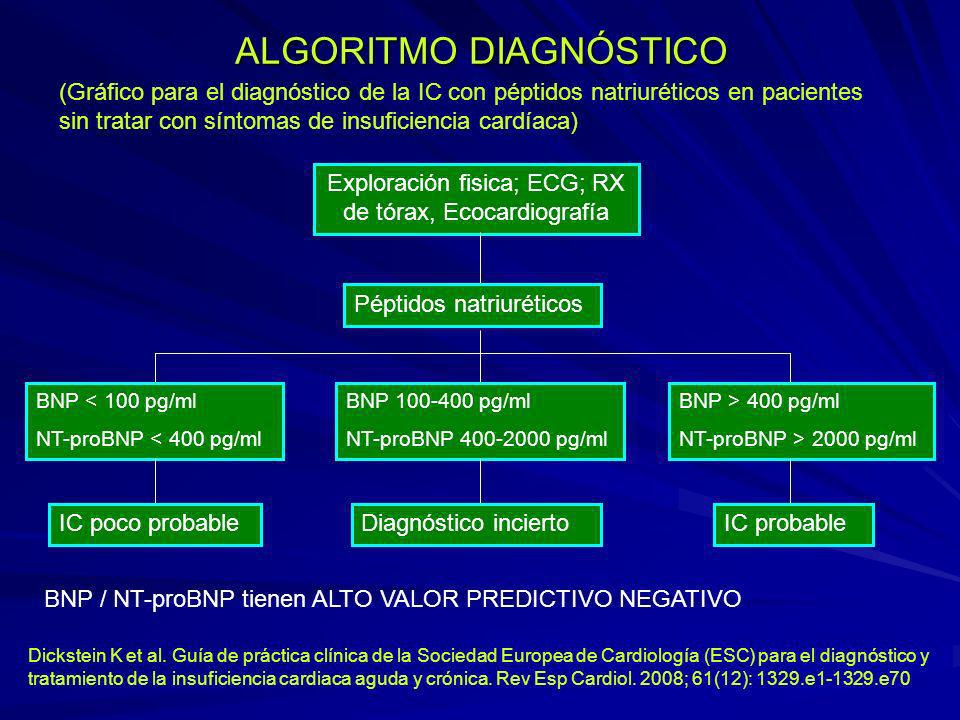 ALGORITMO DIAGNÓSTICO

(Gráfico para el diagnóstico de la IC con péptidos natriuréticos en pacientes sin tratar con síntomas de insuficiencia cardíaca)

Exploración fisica; ECG; RX de tórax, Ecocardiografía

Péptidos natriuréticos

BNP < 100 pg/ml
NT-proBNP < 400 pg/ml

BNP 100-400 pg/ml
NT-proBNP 400-2000 pg/ml

BNP > 400 pg/ml
NT-proBNP > 2000 pg/ml

IC poco probable

Diagnóstico incierto

IC probable

BNP / NT-proBNP tienen ALTO VALOR PREDICTIVO NEGATIVO

Dickstein K et al. Guía de práctica clínica de la Sociedad Europea de Cardiología (ESC) para el diagnóstico y tratamiento de la insuficiencia cardiaca aguda y crónica. Rev Esp Cardiol. 2008; 61(12): 1329.e1-1329.e70